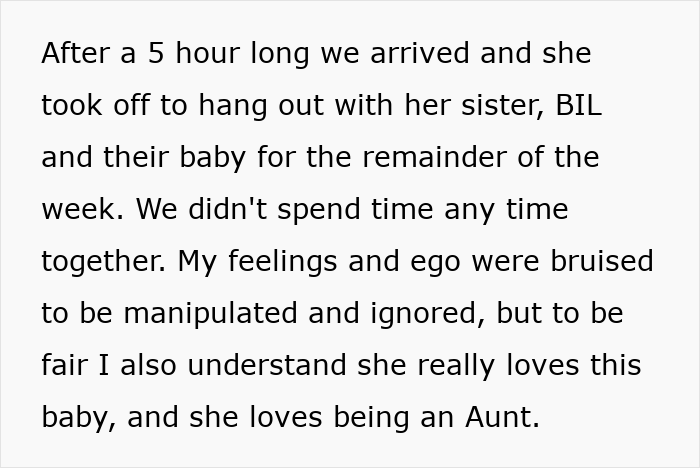 After a 5 hour long we arrived and she took off to hang out with her sister, BIL and their baby for the remainder of the week. We didn't spend time any time together. My feelings and ego were bruised to be manipulated and ignored, but to be fair I also understand she really loves this baby, and she loves being an Aunt.